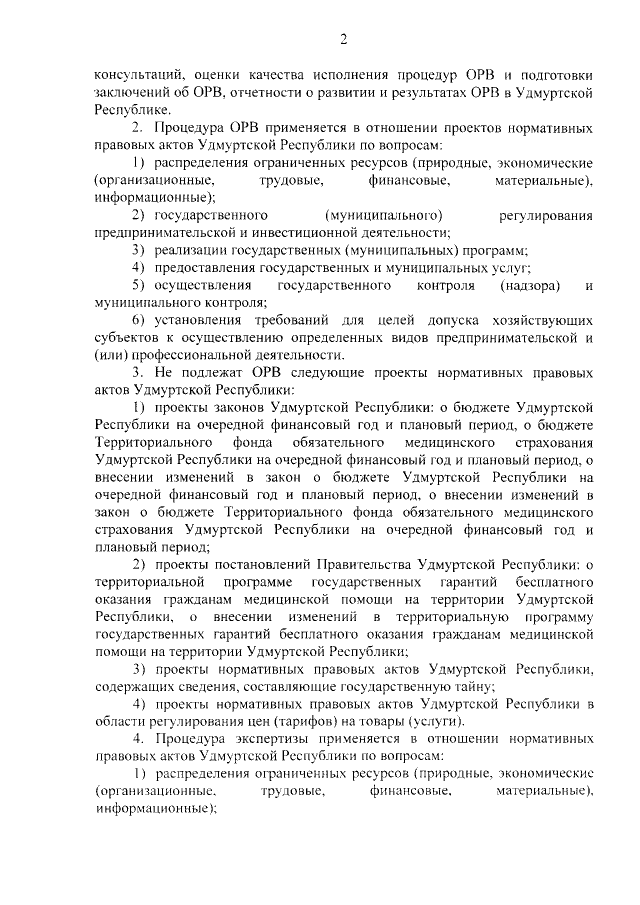 2

консультаций, оценки качества исполнения процедур ОРВ и подготовки заключений об ОРВ, отчетности о развитии и результатах ОРВ в Удмуртской Республике.

2. Процедура ОРВ применяется в отношении проектов нормативных правовых актов Удмуртской Республики по вопросам:

1) распределения ограниченных ресурсов (природные, экономические (организационные, трудовые, финансовые, материальные), информационные);

2) государственного (муниципального) регулирования предпринимательской и инвестиционной деятельности;

3) реализации государственных (муниципальных) программ;

4) предоставления государственных и муниципальных услуг;

5) осуществления государственного контроля (надзора) и муниципального контроля;

6) установления требований для целей допуска хозяйствующих субъектов к осуществлению определенных видов предпринимательской и (или) профессиональной деятельности.

3. Не подлежат ОРВ следующие проекты нормативных правовых актов Удмуртской Республики:

1) проекты законов Удмуртской Республики: о бюджете Удмуртской Республики на очередной финансовый год и плановый период, о бюджете Территориального фонда обязательного медицинского страхования Удмуртской Республики на очередной финансовый год и плановый период, о внесении изменений в закон о бюджете Удмуртской Республики на очередной финансовый год и плановый период, о внесении изменений в закон о бюджете Территориального фонда обязательного медицинского страхования Удмуртской Республики на очередной финансовый год и плановый период;

2) проекты постановлений Правительства Удмуртской Республики: о территориальной программе государственных гарантий бесплатного оказания гражданам медицинской помощи на территории Удмуртской Республики, о внесении изменений в территориальную программу государственных гарантий бесплатного оказания гражданам медицинской помощи на территории Удмуртской Республики;

3) проекты нормативных правовых актов Удмуртской Республики, содержащих сведения, составляющие государственную тайну;

4) проекты нормативных правовых актов Удмуртской Республики в области регулирования цен (тарифов) на товары (услуги).

4. Процедура экспертизы применяется в отношении нормативных правовых актов Удмуртской Республики по вопросам:

1) распределения ограниченных ресурсов (природные, экономические (организационные, трудовые, финансовые, материальные), информационные);